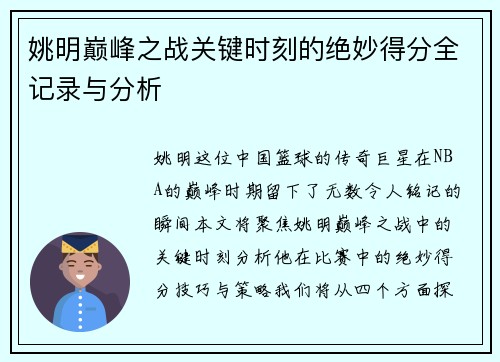 姚明巅峰之战关键时刻的绝妙得分全记录与分析

姚明这位中国篮球的传奇巨星在NBA的巅峰时期留下了无数令人铭记的瞬间本文将聚焦姚明巅峰之战中的关键时刻分析他在比赛中的绝妙得分技巧与策略我们将从四个方面探